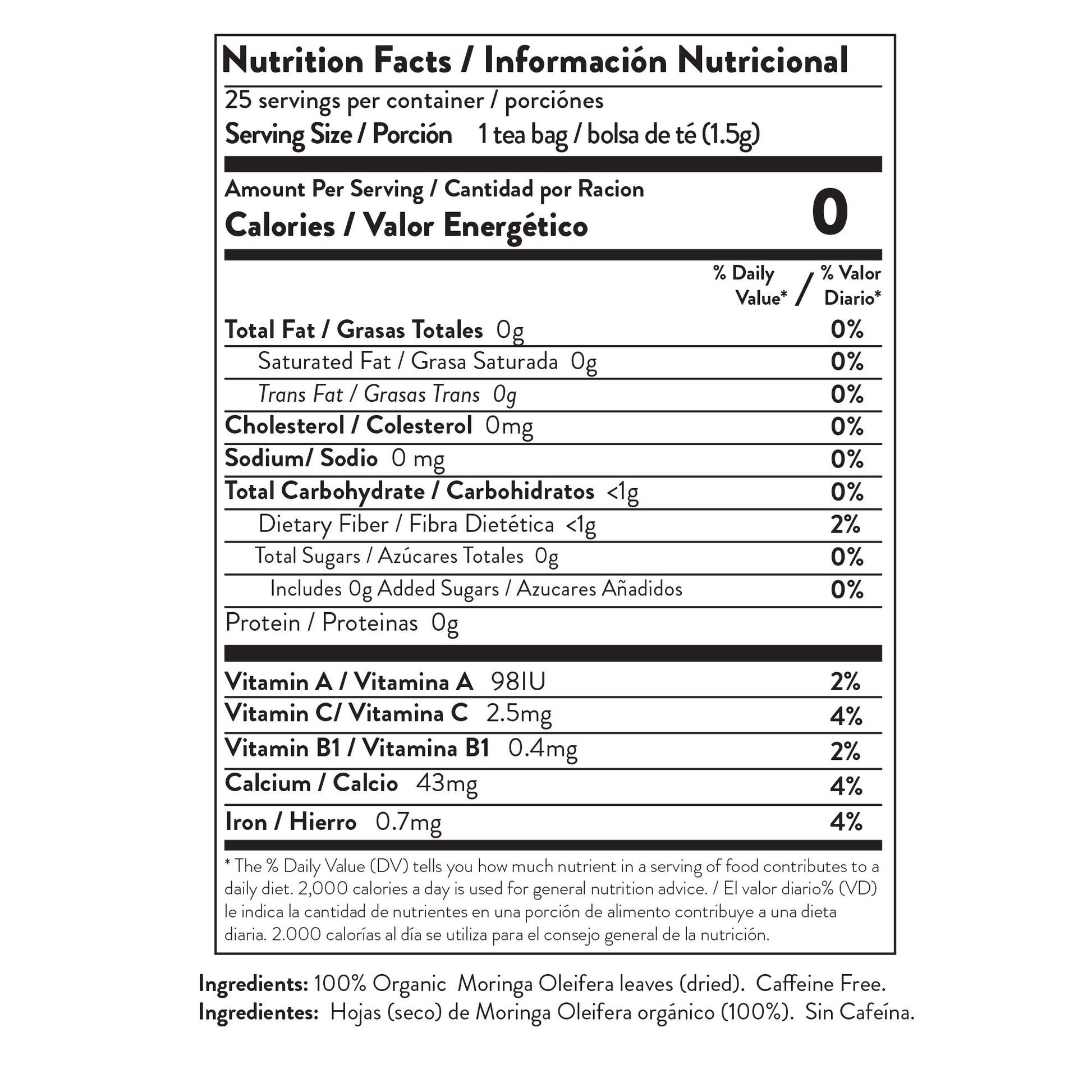 Nutrition Facts / Información Nutricional

25 servings per container / porciónes
Serving Size / Porción 1 tea bag / bolsa de té (1.5g)

Amount Per Serving / Cantidad por Racion
Calories / Valor Energético 0

% Daily Value* / % Valor Diario*

Total Fat / Grasas Totales 0g 0%
Saturated Fat / Grasa Saturada 0g 0%
Trans Fat / Grasas Trans 0g 0%
Cholesterol / Colesterol 0mg 0%
Sodium/ Sodio 0 mg 0%
Total Carbohydrate / Carbohidratos <1g 0%
Dietary Fiber / Fibra Dietética <1g 2%
Total Sugars / Azúcares Totales 0g 0%
Includes 0g Added Sugars / Azucares Añadidos 0%
Protein / Proteinas 0g

Vitamin A / Vitamina A 98IU 2%
Vitamin C/ Vitamina C 2.5mg 4%
Vitamin B1 / Vitamina B1 0.4mg 2%
Calcium / Calcio 43mg 4%
Iron / Hierro 0.7mg 4%

* The % Daily Value (DV) tells you how much nutrient in a serving of food contributes to a daily diet. 2,000 calories a day is used for general nutrition advice. / El valor diario% (VD) le indica la cantidad de nutrientes en una porción de alimento contribuye a una dieta diaria. 2.000 calorías al día se utiliza para el consejo general de la nutrición.

Ingredients: 100% Organic Moringa Oleifera leaves (dried). Caffeine Free.
Ingredientes: Hojas (seco) de Moringa Oleifera orgánico (100%). Sin Cafeína.